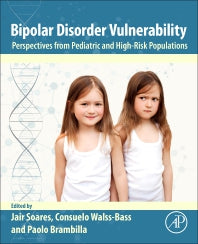 Bipolar Disorder Vulnerability
Perspectives from Pediatric and High-Risk Populations

Edited by
Jair Soares, Consuelo Walss-Bass and Paolo Brambilla

AP